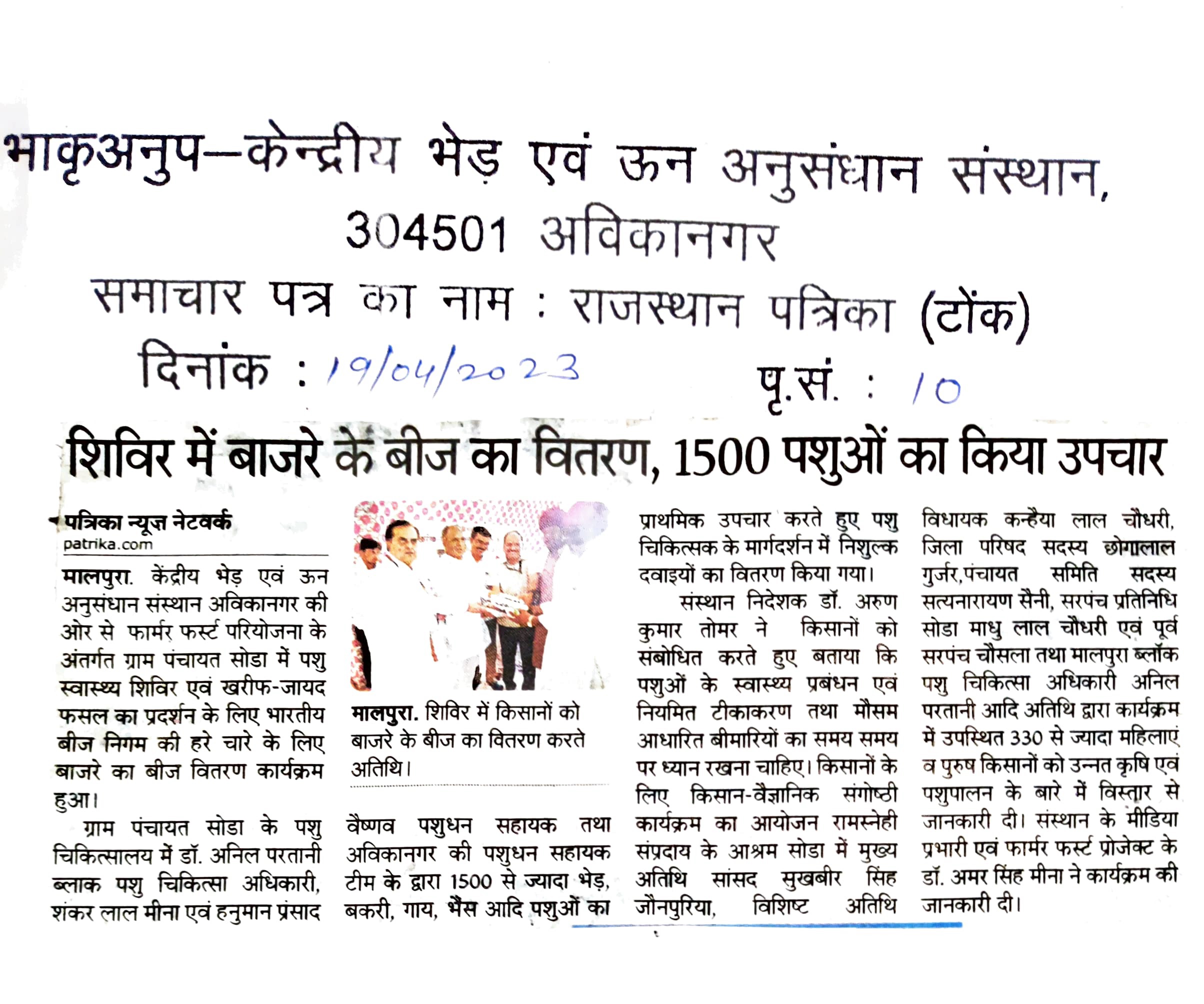 भाकृअनुप–केन्द्रीय भेड़ एवं ऊन अनुसंधान संस्थान, 304501 अविकानगर

समाचार पत्र का नाम : राजस्थान पत्रिका (टोंक)

दिनांक : 19/04/2023 पृ.सं. : 10

शिविर में बाजरे के बीज का वितरण, 1500 पशुओं का किया उपचार

पत्रिका न्यूज़ नेटवर्क
patrika.com

मालपुरा. केंद्रीय भेड़ एवं ऊन अनुसंधान संस्थान अविकानगर की ओर से फार्मर फर्स्ट परियोजना के अंतर्गत ग्राम पंचायत सोडा में पशु स्वास्थ्य शिविर एवं खरीफ-जायद फसल का प्रदर्शन के लिए भारतीय बीज निगम की हरे चारे के लिए बाजरे का बीज वितरण कार्यक्रम हुआ।

ग्राम पंचायत सोडा के पशु चिकित्सालय में डॉ. अनिल परतानी ब्लाक पशु चिकित्सा अधिकारी, शंकर लाल मीना एवं हनुमान प्रसाद

मालपुरा. शिविर में किसानों को बाजरे के बीज का वितरण करते अतिथि।

वैष्णव पशुधन सहायक तथा अविकानगर की पशुधन सहायक टीम के द्वारा 1500 से ज्यादा भेड़, बकरी, गाय, भैंस आदि पशुओं का प्राथमिक उपचार करते हुए पशु चिकित्सक के मार्गदर्शन में निशुल्क दवाइयों का वितरण किया गया।

संस्थान निदेशक डॉ. अरुण कुमार तोमर ने किसानों को संबोधित करते हुए बताया कि पशुओं के स्वास्थ्य प्रबंधन एवं नियमित टीकाकरण तथा मौसम आधारित बीमारियों का समय समय पर ध्यान रखना चाहिए। किसानों के लिए किसान-वैज्ञानिक संगोष्ठी कार्यक्रम का आयोजन रामस्नेही संप्रदाय के आश्रम सोडा में मुख्य अतिथि सांसद सुखबीर सिंह जौनपुरिया, विशिष्ट अतिथि विधायक कन्हैया लाल चौधरी, जिला परिषद सदस्य छोगालाल गुर्जर,पंचायत समिति सदस्य सत्यनारायण सैनी, सरपंच प्रतिनिधि सोडा माधु लाल चौधरी एवं पूर्व सरपंच चौसला तथा मालपुरा ब्लॉक पशु चिकित्सा अधिकारी अनिल परतानी आदि अतिथि द्वारा कार्यक्रम में उपस्थित 330 से ज्यादा महिलाएं व पुरुष किसानों को उन्नत कृषि एवं पशुपालन के बारे में विस्तार से जानकारी दी। संस्थान के मीडिया प्रभारी एवं फार्मर फर्स्ट प्रोजेक्ट के डॉ. अमर सिंह मीना ने कार्यक्रम की जानकारी दी।